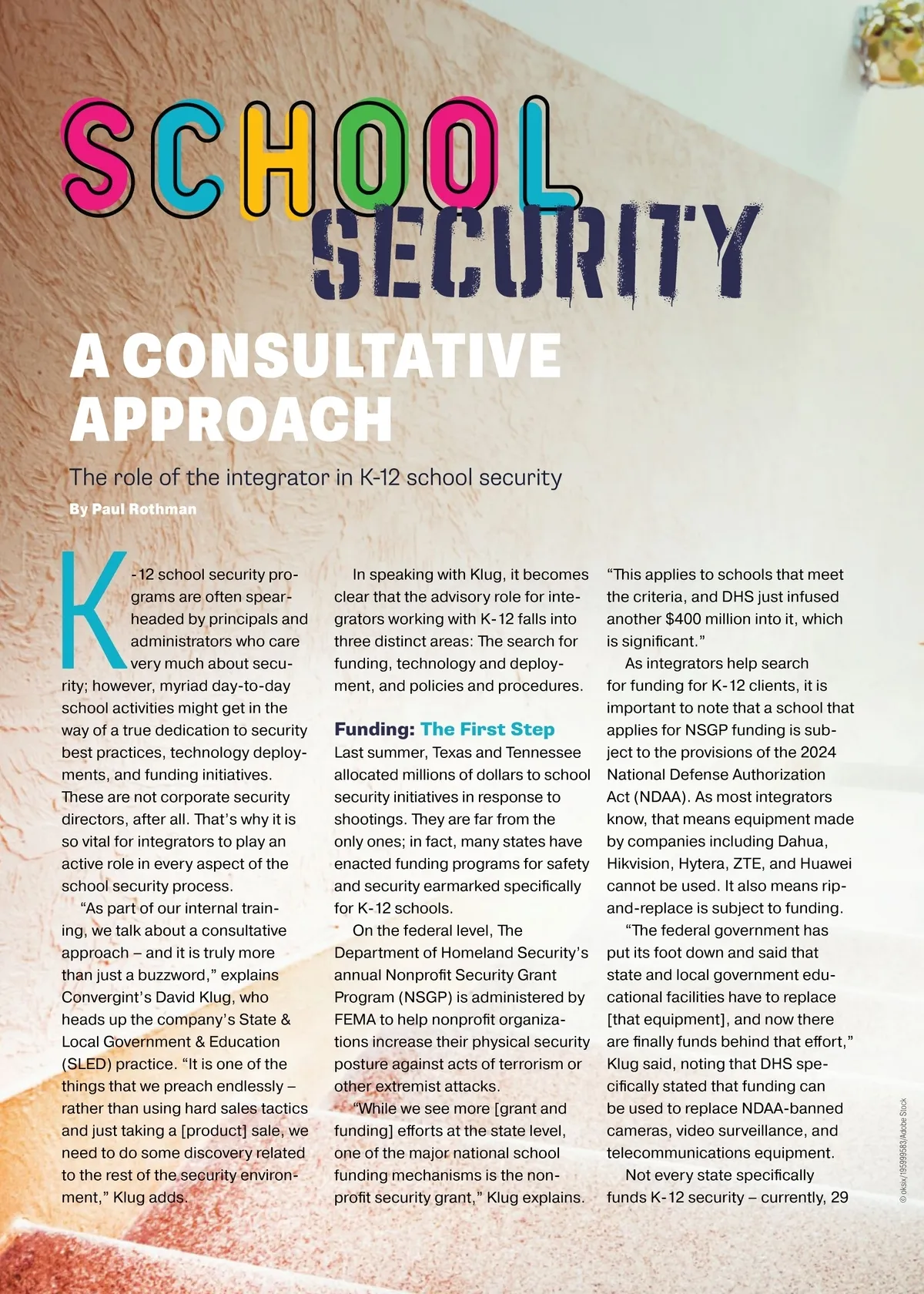 SCHOOL SECURITY

A CONSULTATIVE APPROACH

The role of the integrator in K-12 school security

By Paul Rothman

K-12 school security programs are often spearheaded by principals and administrators who care very much about security; however, myriad day-to-day school activities might get in the way of a true dedication to security best practices, technology deployments, and funding initiatives. These are not corporate security directors, after all. That's why it is so vital for integrators to play an active role in every aspect of the school security process.

"As part of our internal training, we talk about a consultative approach – and it is truly more than just a buzzword," explains Convergint's David Klug, who heads up the company's State & Local Government & Education (SLED) practice. "It is one of the things that we preach endlessly – rather than using hard sales tactics and just taking a [product] sale, we need to do some discovery related to the rest of the security environment," Klug adds.

In speaking with Klug, it becomes clear that the advisory role for integrators working with K-12 falls into three distinct areas: The search for funding, technology and deployment, and policies and procedures.

Funding: The First Step

Last summer, Texas and Tennessee allocated millions of dollars to school security initiatives in response to shootings. They are far from the only ones; in fact, many states have enacted funding programs for safety and security earmarked specifically for K-12 schools.

On the federal level, The Department of Homeland Security's annual Nonprofit Security Grant Program (NSGP) is administered by FEMA to help nonprofit organizations increase their physical security posture against acts of terrorism or other extremist attacks.

"While we see more [grant and funding] efforts at the state level, one of the major national school funding mechanisms is the nonprofit security grant," Klug explains. "This applies to schools that meet the criteria, and DHS just infused another $400 million into it, which is significant."

As integrators help search for funding for K-12 clients, it is important to note that a school that applies for NSGP funding is subject to the provisions of the 2024 National Defense Authorization Act (NDAA). As most integrators know, that means equipment made by companies including Dahua, Hikvision, Hytera, ZTE, and Huawei cannot be used. It also means rip-and-replace is subject to funding.

"The federal government has put its foot down and said that state and local government educational facilities have to replace [that equipment], and now there are finally funds behind that effort," Klug said, noting that DHS specifically stated that funding can be used to replace NDAA-banned cameras, video surveillance, and telecommunications equipment.

Not every state specifically funds K-12 security – currently, 29

© oksix/195999583/Adobe Stock